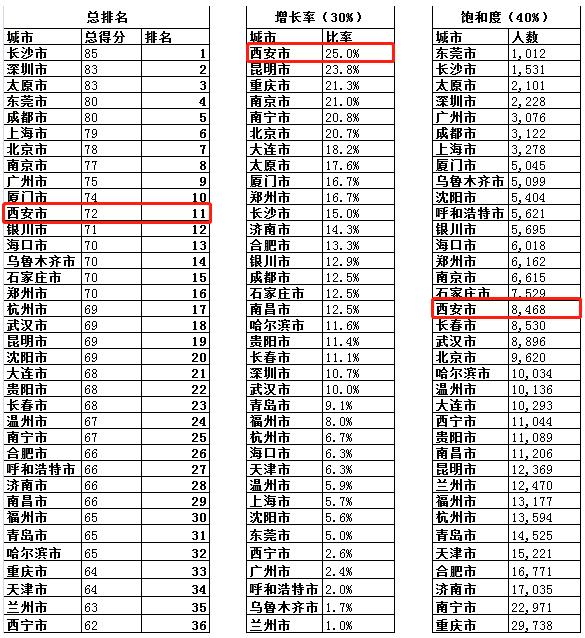 总排名

| 城市 | 总得分 | 排名 |
|---|---|---|
| 长沙市 | 85 | 1 |
| 深圳市 | 83 | 2 |
| 太原市 | 83 | 3 |
| 东莞市 | 80 | 4 |
| 成都市 | 80 | 5 |
| 上海市 | 79 | 6 |
| 北京市 | 78 | 7 |
| 南京市 | 77 | 8 |
| 广州市 | 75 | 9 |
| 厦门市 | 74 | 10 |
| 西安市 | 72 | 11 |
| 银川市 | 71 | 12 |
| 海口市 | 70 | 13 |
| 乌鲁木齐市 | 70 | 14 |
| 石家庄市 | 70 | 15 |
| 郑州市 | 70 | 16 |
| 杭州市 | 69 | 17 |
| 武汉市 | 69 | 18 |
| 昆明市 | 69 | 19 |
| 沈阳市 | 69 | 20 |
| 大连市 | 68 | 21 |
| 贵阳市 | 68 | 22 |
| 长春市 | 68 | 23 |
| 温州市 | 67 | 24 |
| 南宁市 | 67 | 25 |
| 合肥市 | 66 | 26 |
| 呼和浩特市 | 66 | 27 |
| 济南市 | 66 | 28 |
| 南昌市 | 66 | 29 |
| 福州市 | 65 | 30 |
| 青岛市 | 65 | 31 |
| 哈尔滨市 | 65 | 32 |
| 重庆市 | 64 | 33 |
| 天津市 | 64 | 34 |
| 兰州市 | 63 | 35 |
| 西宁市 | 62 | 36 |

增长率（30%）

| 城市 | 比率 |
|---|---|
| 西安市 | 25.0% |
| 昆明市 | 23.8% |
| 重庆市 | 21.3% |
| 南京市 | 21.0% |
| 南宁市 | 20.8% |
| 北京市 | 20.7% |
| 大连市 | 18.2% |
| 太原市 | 17.6% |
| 厦门市 | 16.7% |
| 郑州市 | 16.7% |
| 长沙市 | 15.0% |
| 济南市 | 14.3% |
| 合肥市 | 13.3% |
| 银川市 | 12.9% |
| 成都市 | 12.5% |
| 石家庄市 | 12.5% |
| 南昌市 | 12.5% |
| 哈尔滨市 | 11.6% |
| 贵阳市 | 11.4% |
| 长春市 | 11.1% |
| 深圳市 | 10.7% |
| 武汉市 | 10.0% |
| 青岛市 | 9.1% |
| 福州市 | 8.0% |
| 杭州市 | 6.7% |
| 海口市 | 6.3% |
| 天津市 | 6.3% |
| 温州市 | 5.9% |
| 上海市 | 5.7% |
| 沈阳市 | 5.6% |
| 东莞市 | 5.0% |
| 西宁市 | 2.6% |
| 广州市 | 2.4% |
| 呼和浩特市 | 2.0% |
| 乌鲁木齐市 | 1.7% |
| 兰州市 | 1.0% |

饱和度（40%）

| 城市 | 人数 |
|---|---|
| 东莞市 | 1,012 |
| 长沙市 | 1,531 |
| 太原市 | 2,101 |
| 深圳市 | 2,228 |
| 广州市 | 3,076 |
| 成都市 | 3,122 |
| 上海市 | 3,278 |
| 厦门市 | 5,045 |
| 乌鲁木齐市 | 5,099 |
| 沈阳市 | 5,404 |
| 呼和浩特市 | 5,621 |
| 银川市 | 5,695 |
| 海口市 | 6,018 |
| 郑州市 | 6,162 |
| 南京市 | 6,615 |
| 石家庄市 | 7,529 |
| 西安市 | 8,468 |
| 长春市 | 8,530 |
| 武汉市 | 8,896 |
| 北京市 | 9,620 |
| 哈尔滨市 | 10,034 |
| 温州市 | 10,136 |
| 大连市 | 10,293 |
| 西宁市 | 11,044 |
| 贵阳市 | 11,089 |
| 南昌市 | 11,206 |
| 昆明市 | 12,369 |
| 兰州市 | 12,470 |
| 福州市 | 13,177 |
| 杭州市 | 13,594 |
| 青岛市 | 14,525 |
| 天津市 | 15,221 |
| 合肥市 | 16,771 |
| 济南市 | 17,035 |
| 南宁市 | 22,971 |
| 重庆市 | 29,738 |